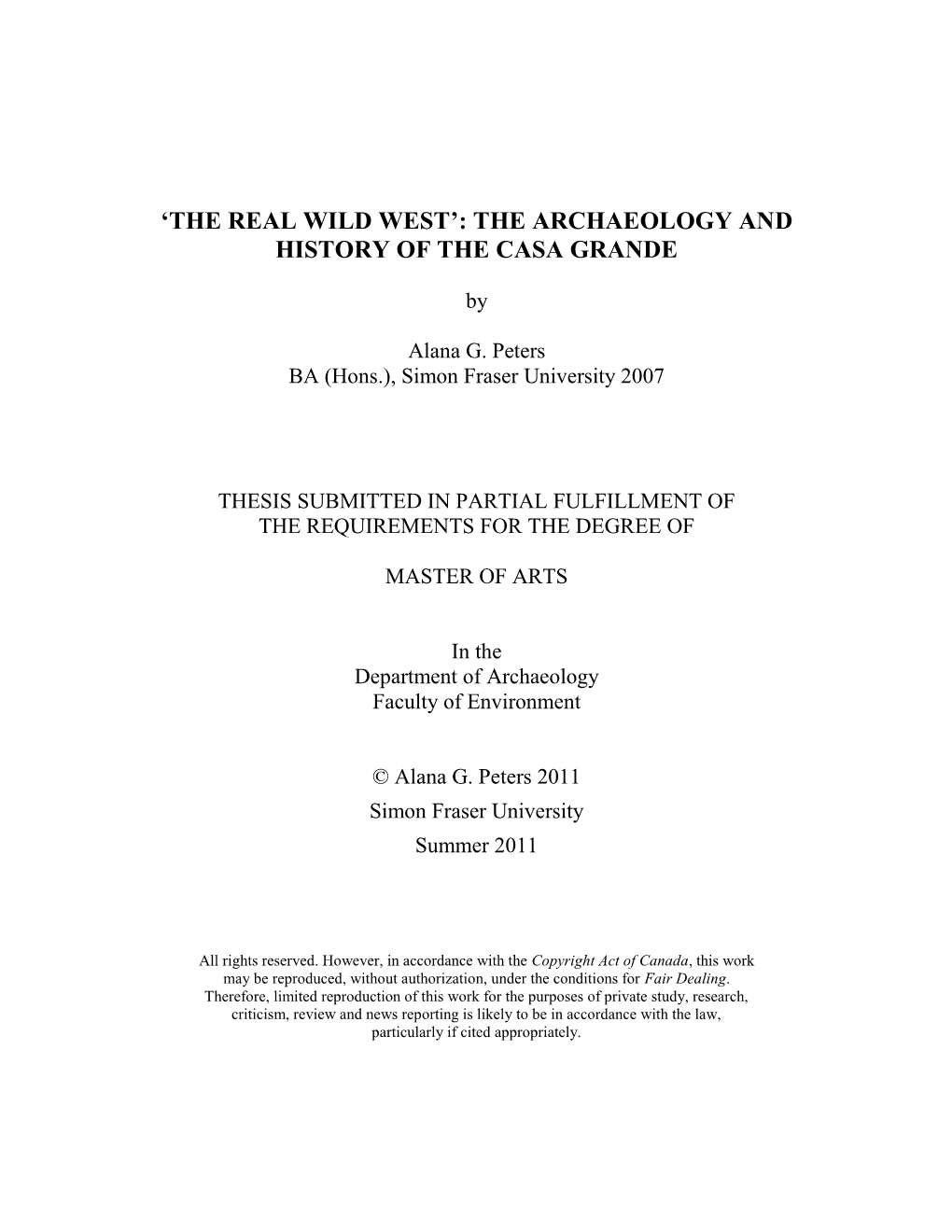 ‘THE REAL WILD WEST’: THE ARCHAEOLOGY AND HISTORY OF THE CASA GRANDE

by

Alana G. Peters
BA (Hons.), Simon Fraser University 2007

THESIS SUBMITTED IN PARTIAL FULFILLMENT OF THE REQUIREMENTS FOR THE DEGREE OF

MASTER OF ARTS

In the
Department of Archaeology
Faculty of Environment

© Alana G. Peters 2011
Simon Fraser University
Summer 2011

All rights reserved. However, in accordance with the Copyright Act of Canada, this work may be reproduced, without authorization, under the conditions for Fair Dealing. Therefore, limited reproduction of this work for the purposes of private study, research, criticism, review and news reporting is likely to be in accordance with the law, particularly if cited appropriately.